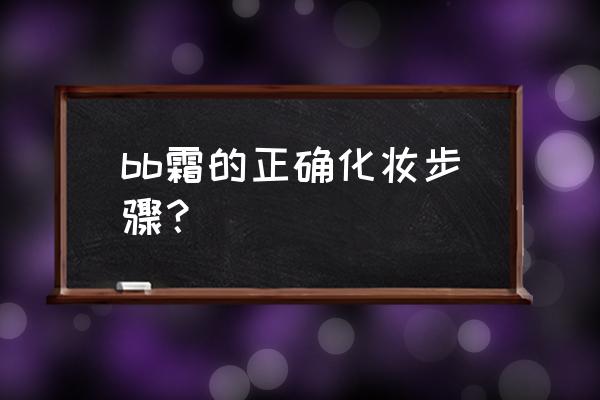 bb霜的正确化妆步骤？